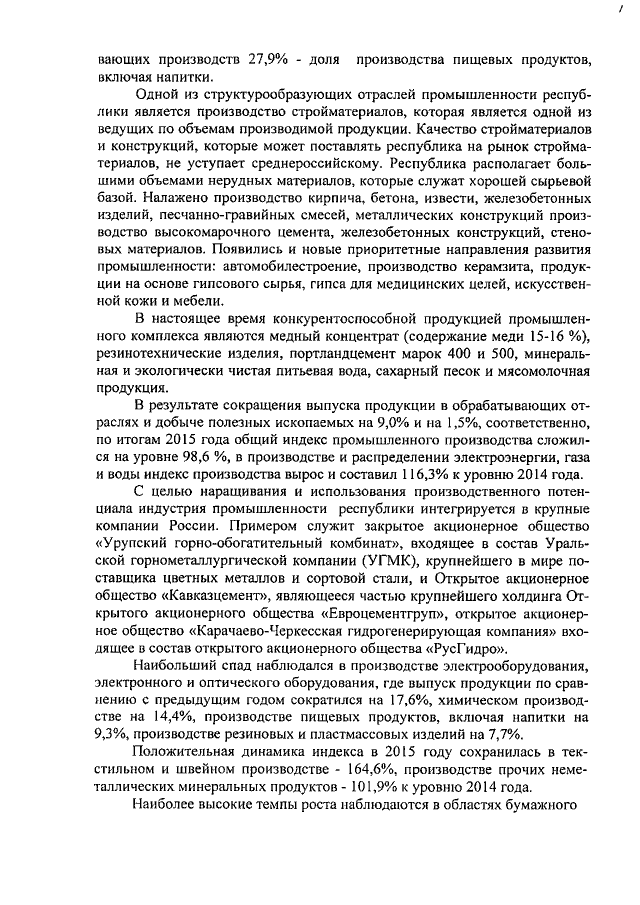 вающих производств 27,9% - доля производства пищевых продуктов, включая напитки.

Одной из структурообразующих отраслей промышленности республики является производство стройматериалов, которая является одной из ведущих по объемам производимой продукции. Качество стройматериалов и конструкций, которые может поставлять республика на рынок стройматериалов, не уступает среднероссийскому. Республика располагает большими объемами нерудных материалов, которые служат хорошей сырьевой базой. Налажено производство кирпича, бетона, извести, железобетонных изделий, песчанно-гравийных смесей, металлических конструкций производство высокомарочного цемента, железобетонных конструкций, стеновых материалов. Появились и новые приоритетные направления развития промышленности: автомобилестроение, производство керамзита, продукции на основе гипсового сырья, гипса для медицинских целей, искусственной кожи и мебели.

В настоящее время конкурентоспособной продукцией промышленного комплекса являются медный концентрат (содержание меди 15-16 %), резинотехнические изделия, портландцемент марок 400 и 500, минеральная и экологически чистая питьевая вода, сахарный песок и мясомолочная продукция.

В результате сокращения выпуска продукции в обрабатывающих отраслях и добыче полезных ископаемых на 9,0% и на 1,5%, соответственно, по итогам 2015 года общий индекс промышленного производства сложился на уровне 98,6 %, в производстве и распределении электроэнергии, газа и воды индекс производства вырос и составил 116,3% к уровню 2014 года.

С целью наращивания и использования производственного потенциала индустрия промышленности республики интегрируется в крупные компании России. Примером служит закрытое акционерное общество «Урупский горно-обогатительный комбинат», входящее в состав Уральской горнометаллургической компании (УГМК), крупнейшего в мире поставщика цветных металлов и сортовой стали, и Открытое акционерное общество «Кавказцемент», являющееся частью крупнейшего холдинга Открытого акционерного общества «Евроцементгруп», открытое акционерное общество «Карачаево-Черкесская гидрогенерирующая компания» входящее в состав открытого акционерного общества «РусГидро».

Наибольший спад наблюдался в производстве электрооборудования, электронного и оптического оборудования, где выпуск продукции по сравнению с предыдущим годом сократился на 17,6%, химическом производстве на 14,4%, производстве пищевых продуктов, включая напитки на 9,3%, производстве резиновых и пластмассовых изделий на 7,7%.

Положительная динамика индекса в 2015 году сохранилась в текстильном и швейном производстве - 164,6%, производстве прочих неметаллических минеральных продуктов - 101,9% к уровню 2014 года.

Наиболее высокие темпы роста наблюдаются в областях бумажного